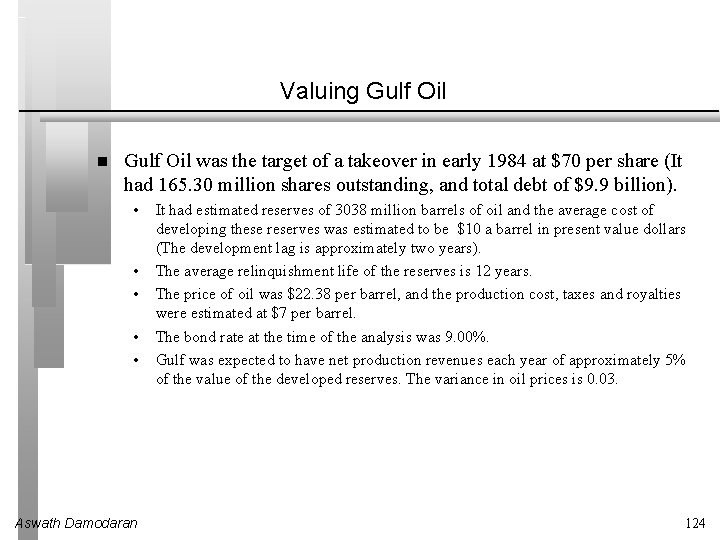 Valuing Gulf Oil

■ Gulf Oil was the target of a takeover in early 1984 at \$70 per share (It had 165.30 million shares outstanding, and total debt of \$9.9 billion).

• It had estimated reserves of 3038 million barrels of oil and the average cost of developing these reserves was estimated to be \$10 a barrel in present value dollars (The development lag is approximately two years).

• The average relinquishment life of the reserves is 12 years.

• The price of oil was \$22.38 per barrel, and the production cost, taxes and royalties were estimated at \$7 per barrel.

• The bond rate at the time of the analysis was 9.00%.

• Gulf was expected to have net production revenues each year of approximately 5% of the value of the developed reserves. The variance in oil prices is 0.03.

Aswath Damodaran

124